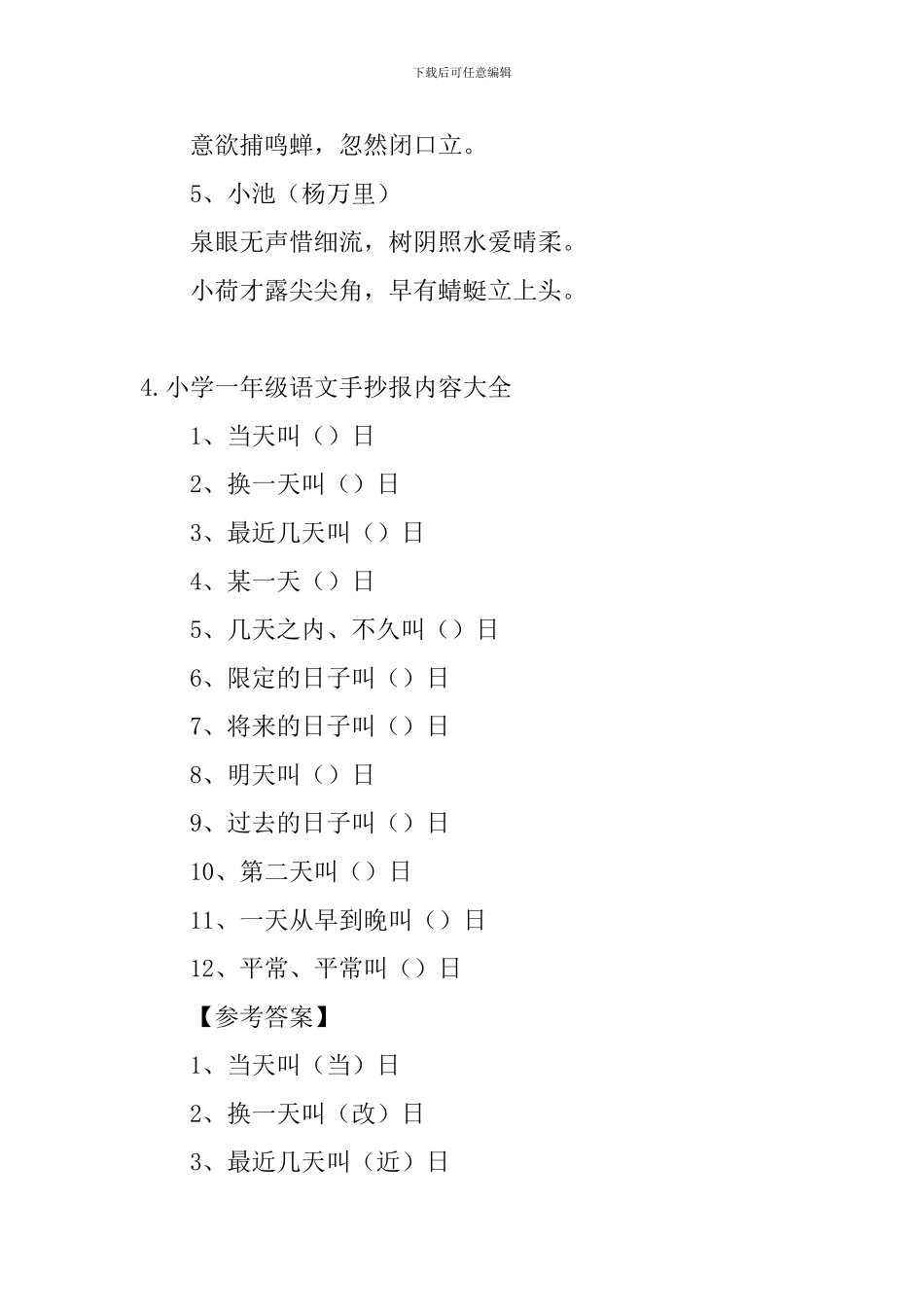 下载后可任意编辑

意欲捕鸣蝉，忽然闭口立。

5、小池（杨万里）

泉眼无声惜细流，树阴照水爱晴柔。

小荷才露尖尖角，早有蜻蜓立上头。

4.小学一年级语文手抄报内容大全

1、当天叫（）日

2、换一天叫（）日

3、最近几天叫（）日

4、某一天（）日

5、几天之内、不久叫（）日

6、限定的日子叫（）日

7、将来的日子叫（）日

8、明天叫（）日

9、过去的日子叫（）日

10、第二天叫（）日

11、一天从早到晚叫（）日

12、平常、平常叫（）日

【参考答案】

1、当天叫（当）日

2、换一天叫（改）日

3、最近几天叫（近）日